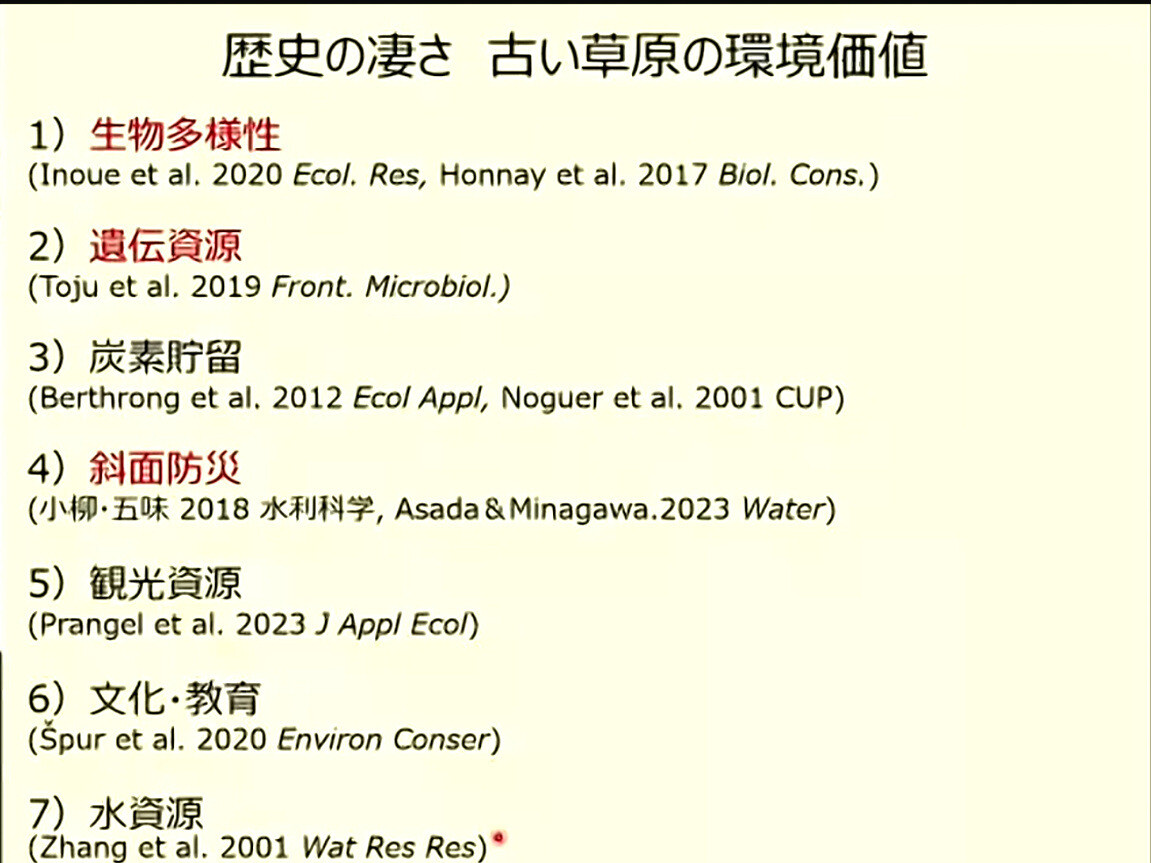 歴史の凄さ 古い草原の環境価値

1）生物多様性
(Inoue et al. 2020 Ecol. Res, Honnay et al. 2017 Biol. Cons.)

2）遺伝資源
(Toju et al. 2019 Front. Microbiol.)

3）炭素貯留
(Berthrong et al. 2012 Ecol Appl, Noguer et al. 2001 CUP)

4）斜面防災
(小柳·五味 2018 水利科学, Asada＆Minagawa.2023 Water)

5）観光資源
(Prangel et al. 2023 J Appl Ecol)

6）文化·教育
(Špur et al. 2020 Environ Conser)

7）水資源
(Zhang et al. 2001 Wat Res Res)